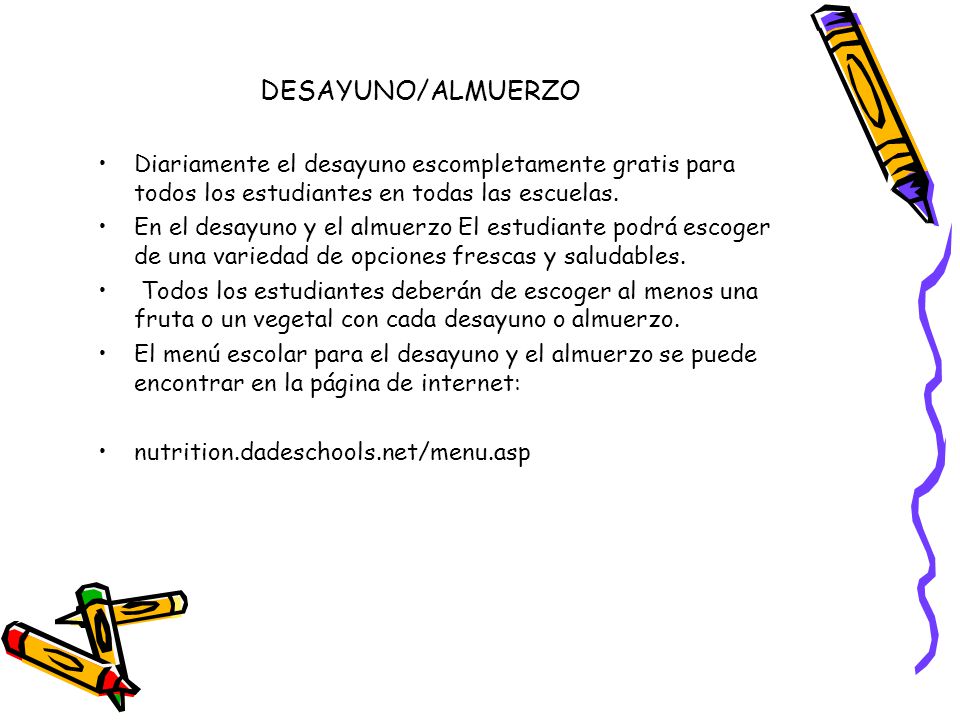 DESAYUNO/ALMUERZO

• Diariamente el desayuno escompletamente gratis para todos los estudiantes en todas las escuelas.
• En el desayuno y el almuerzo El estudiante podrá escoger de una variedad de opciones frescas y saludables.
• Todos los estudiantes deberán de escoger al menos una fruta o un vegetal con cada desayuno o almuerzo.
• El menú escolar para el desayuno y el almuerzo se puede encontrar en la página de internet:

• nutrition.dadeschools.net/menu.asp